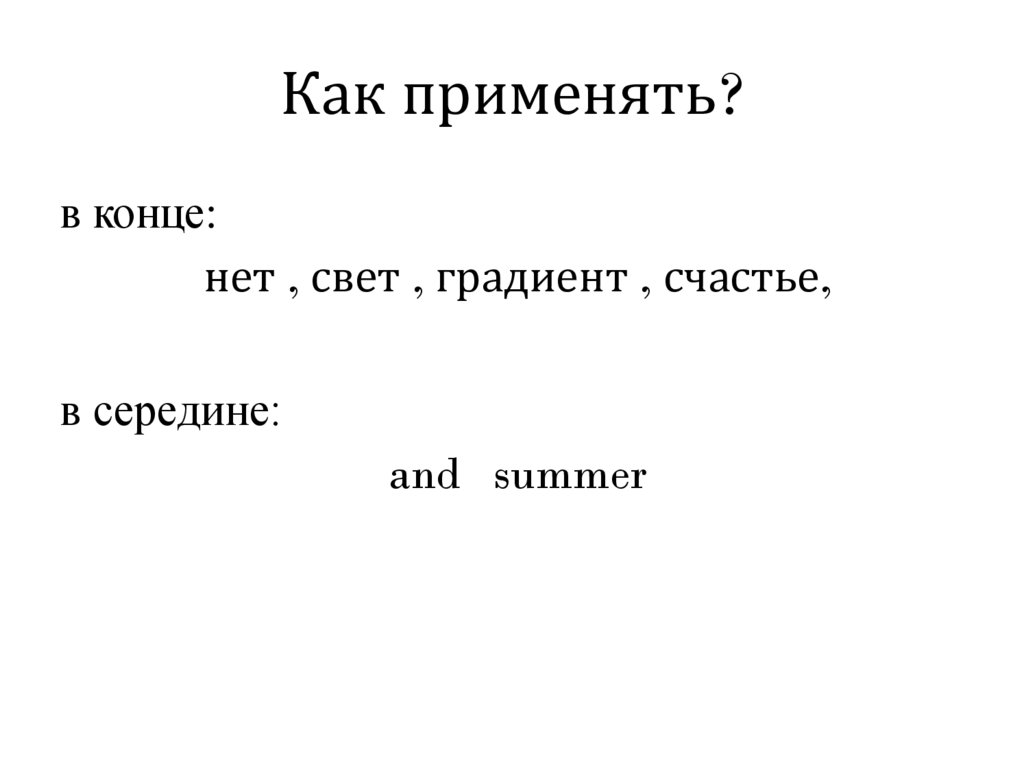 Как применять?

в конце:

нет , свет , градиент , счастье,

в середине:

and summer